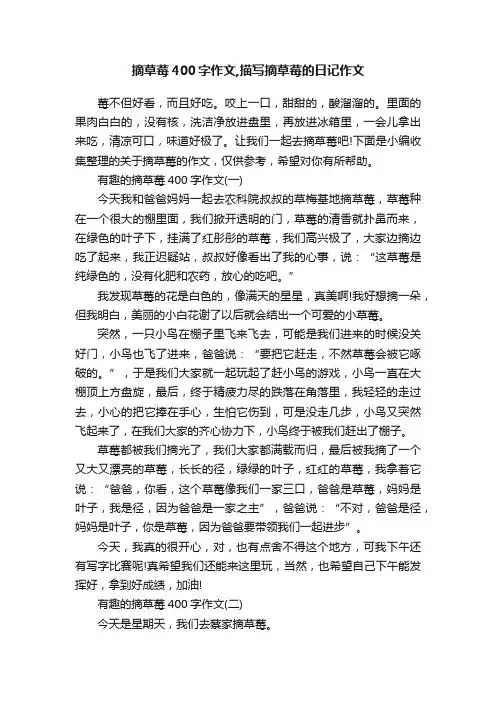 摘草莓400字作文,描写摘草莓的日记作文

莓不但好看，而且好吃。咬上一口，甜甜的，酸溜溜的。里面的果肉白白的，没有核，洗洁净放进盘里，再放进冰箱里，一会儿拿出来吃，清凉可口，味道好极了。让我们一起去摘草莓吧!下面是小编收集整理的关于摘草莓的作文，仅供参考，希望对你有所帮助。

有趣的摘草莓400字作文(一)

今天我和爸爸妈妈一起去农科院叔叔的草梅基地摘草莓，草莓种在一个很大的棚里面，我们掀开透明的门，草莓的清香就扑鼻而来，在绿色的叶子下，挂满了红彤彤的草莓，我们高兴极了，大家边摘边吃了起来，我正迟疑站，叔叔好像看出了我的心事，说：“这草莓是纯绿色的，没有化肥和农药，放心的吃吧。”

我发现草莓的花是白色的，像满天的星星，真美啊!我好想摘一朵，但我明白，美丽的小白花谢了以后就会结出一个可爱的小草莓。

突然，一只小鸟在棚子里飞来飞去，可能是我们进来的时候没关好门，小鸟也飞了进来，爸爸说：“要把它赶走，不然草莓会被它啄破的。”，于是我们大家就一起玩起了赶小鸟的游戏，小鸟一直在大棚顶上方盘旋，最后，终于精疲力尽的跌落在角落里，我轻轻的走过去，小心的把它捧在手心，生怕它伤到，可是没走几步，小鸟又突然飞起来了，在我们大家的齐心协力下，小鸟终于被我们赶出了棚子。

草莓都被我们摘光了，我们大家都满载而归，最后被我摘了一个又大又漂亮的草莓，长长的径，绿绿的叶子，红红的草莓，我拿着它说：“爸爸，你看，这个草莓像我们一家三口，爸爸是草莓，妈妈是叶子，我是径，因为爸爸是一家之主”，爸爸说：“不对，爸爸是径，妈妈是叶子，你是草莓，因为爸爸要带领我们一起进步”。

今天，我真的很开心，对，也有点舍不得这个地方，可我下午还有写字比赛呢!真希望我们还能来这里玩，当然，也希望自己下午能发挥好，拿到好成绩，加油!

有趣的摘草莓400字作文(二)

今天是星期天，我们去蔡家摘草莓。